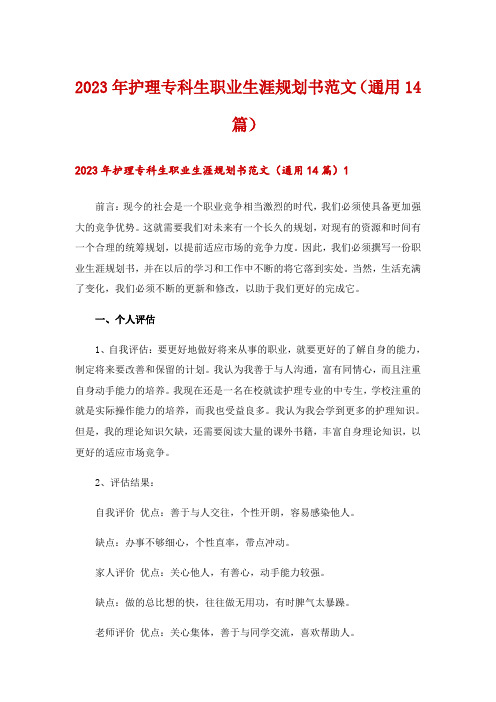 2023年护理专科生职业生涯规划书范文（通用14篇）

2023年护理专科生职业生涯规划书范文（通用14篇）1

前言：现今的社会是一个职业竞争相当激烈的时代，我们必须使具备更加强大的竞争优势。这就需要我们对未来有一个长久的规划，对现有的资源和时间有一个合理的统筹规划，以提前适应市场的竞争力度。因此，我们必须撰写一份职业生涯规划书，并在以后的学习和工作中不断的将它落到实处。当然，生活充满了变化，我们必须不断的更新和修改，以助于我们更好的完成它。

一、个人评估

1、自我评估：要更好地做好将来从事的职业，就要更好的了解自身的能力，制定将来要改善和保留的计划。我认为我善于与人沟通，富有同情心，而且注重自身动手能力的培养。我现在还是一名在校就读护理专业的中专生，学校注重的就是实际操作能力的培养，而我也受益良多。我认为我会学到更多的护理知识。但是，我的理论知识欠缺，还需要阅读大量的课外书籍，丰富自身理论知识，以更好的适应市场竞争。

2、评估结果：

自我评价 优点：善于与人交往，个性开朗，容易感染他人。

缺点：办事不够细心，个性直率，带点冲动。

家人评价 优点：关心他人，有善心，动手能力较强。

缺点：做的总比想的快，往往做无用功，有时脾气太暴躁。

老师评价 优点：关心集体，善于与同学交流，喜欢帮助人。